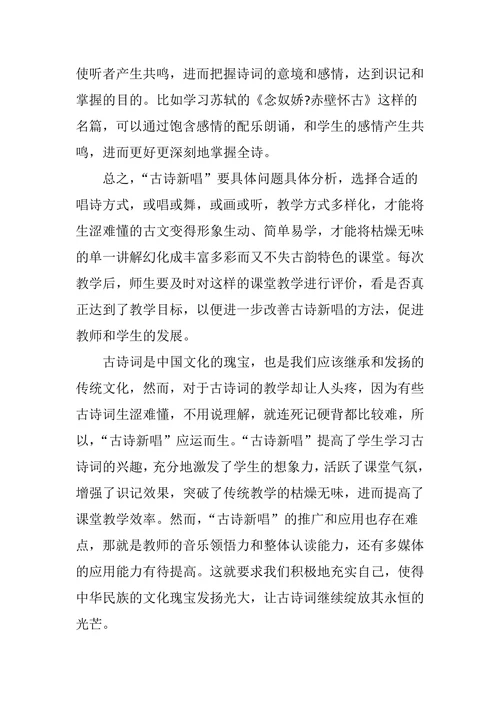 使听者产生共鸣，进而把握诗词的意境和感情，达到识记和掌握的目的。比如学习苏轼的《念奴娇?赤壁怀古》这样的名篇，可以通过饱含感情的配乐朗诵，和学生的感情产生共鸣，进而更好更深刻地掌握全诗。

总之，“古诗新唱”要具体问题具体分析，选择合适的唱诗方式，或唱或舞，或画或听，教学方式多样化，才能将生涩难懂的古文变得形象生动、简单易学，才能将枯燥无味的单一讲解幻化成丰富多彩而又不失古韵特色的课堂。每次教学后，师生要及时对这样的课堂教学进行评价，看是否真正达到了教学目标，以便进一步改善古诗新唱的方法，促进教师和学生的发展。

古诗词是中国文化的瑰宝，也是我们应该继承和发扬的传统文化，然而，对于古诗词的教学却让人头疼，因为有些古诗词生涩难懂，不用说理解，就连死记硬背都比较难，所以，“古诗新唱”应运而生。“古诗新唱”提高了学生学习古诗词的兴趣，充分地激发了学生的想象力，活跃了课堂气氛，增强了识记效果，突破了传统教学的枯燥无味，进而提高了课堂教学效率。然而，“古诗新唱”的推广和应用也存在难点，那就是教师的音乐领悟力和整体认读能力，还有多媒体的应用能力有待提高。这就要求我们积极地充实自己，使得中华民族的文化瑰宝发扬光大，让古诗词继续绽放其永恒的光芒。